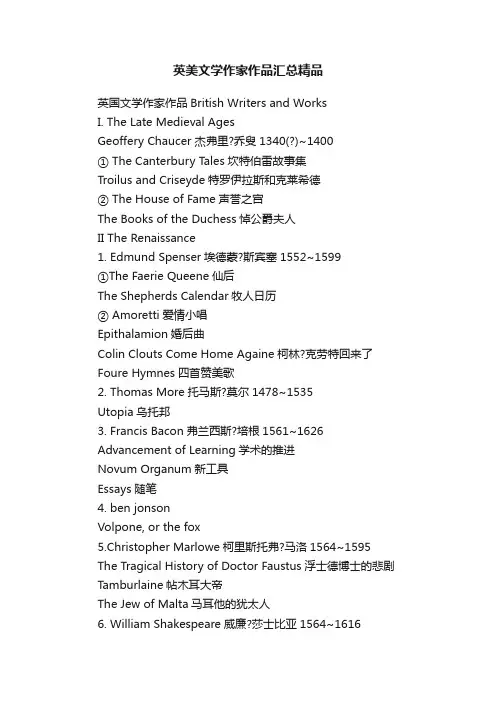 英美文学作家作品汇总精品

英国文学作家作品 British Writers and Works
I. The Late Medieval Ages
Geoffery Chaucer 杰弗里?乔叟 1340(?)~1400
① The Canterbury Tales 坎特伯雷故事集
Troilus and Criseyde 特罗伊拉斯和克莱希德
② The House of Fame 声誉之宫
The Books of the Duchess 悼公爵夫人
II The Renaissance
1. Edmund Spenser 埃德蒙?斯宾塞 1552~1599
①The Faerie Queene 仙后
The Shepherds Calendar 牧人日历
② Amoretti 爱情小唱
Epithalamion 婚后曲
Colin Clouts Come Home Againe 柯林?克劳特回来了
Foure Hymnes 四首赞美歌
2. Thomas More 托马斯?莫尔 1478~1535
Utopia 乌托邦
3. Francis Bacon 弗兰西斯?培根 1561~1626
Advancement of Learning 学术的推进
Novum Organum 新工具
Essays 随笔
4. ben jonson
Volpone, or the fox
5.Christopher Marlowe 柯里斯托弗?马洛 1564~1595
The Tragical History of Doctor Faustus 浮士德博士的悲剧
Tamburlaine 帖木耳大帝
The Jew of Malta 马耳他的犹太人
6. William Shakespeare 威廉?莎士比亚 1564~1616